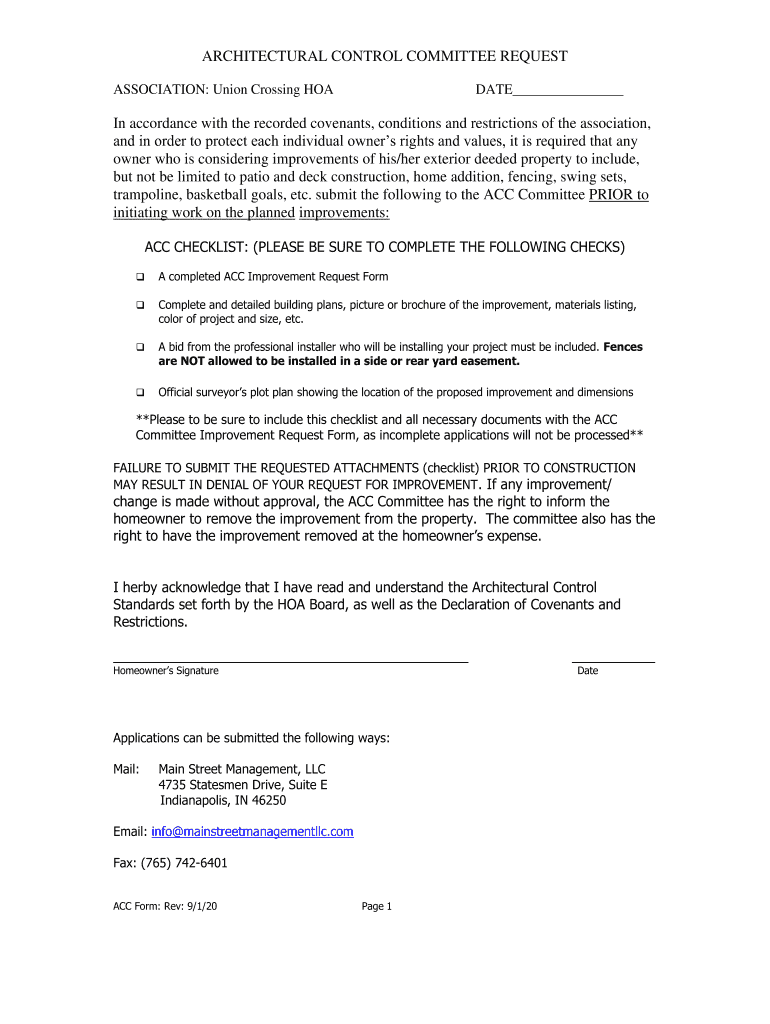 ARCHITECTURAL CONTROL COMMITTEE REQUEST

ASSOCIATION: Union Crossing HOA DATE_______________

In accordance with the recorded covenants, conditions and restrictions of the association, and in order to protect each individual owner's rights and values, it is required that any owner who is considering improvements of his/her exterior deeded property to include, but not be limited to patio and deck construction, home addition, fencing, swing sets, trampoline, basketball goals, etc. submit the following to the ACC Committee PRIOR to initiating work on the planned improvements:

ACC CHECKLIST: (PLEASE BE SURE TO COMPLETE THE FOLLOWING CHECKS)

❑ A completed ACC Improvement Request Form

❑ Complete and detailed building plans, picture or brochure of the improvement, materials listing, color of project and size, etc.

❑ A bid from the professional installer who will be installing your project must be included. Fences are NOT allowed to be installed in a side or rear yard easement.

❑ Official surveyor's plot plan showing the location of the proposed improvement and dimensions

**Please to be sure to include this checklist and all necessary documents with the ACC Committee Improvement Request Form, as incomplete applications will not be processed**

FAILURE TO SUBMIT THE REQUESTED ATTACHMENTS (checklist) PRIOR TO CONSTRUCTION MAY RESULT IN DENIAL OF YOUR REQUEST FOR IMPROVEMENT. If any improvement/ change is made without approval, the ACC Committee has the right to inform the homeowner to remove the improvement from the property. The committee also has the right to have the improvement removed at the homeowner's expense.

I herby acknowledge that I have read and understand the Architectural Control Standards set forth by the HOA Board, as well as the Declaration of Covenants and Restrictions.

Homeowner's Signature Date

Applications can be submitted the following ways:

Mail: Main Street Management, LLC
4735 Statesmen Drive, Suite E
Indianapolis, IN 46250

Email: info@mainstreetmanagementllc.com

Fax: (765) 742-6401

ACC Form: Rev: 9/1/20 Page 1